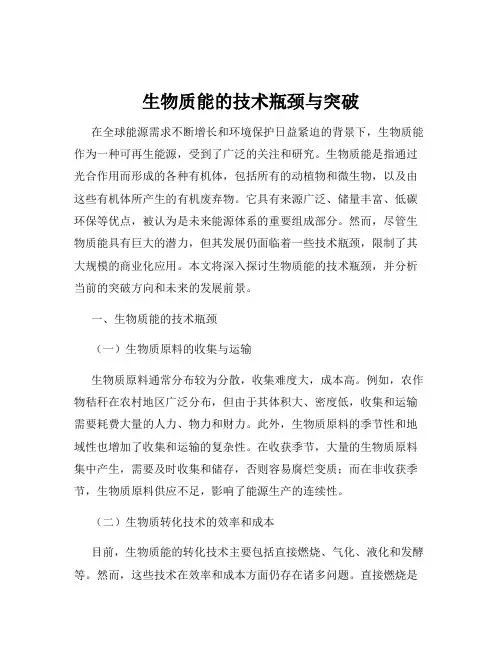 生物质能的技术瓶颈与突破

在全球能源需求不断增长和环境保护日益紧迫的背景下，生物质能作为一种可再生能源，受到了广泛的关注和研究。生物质能是指通过光合作用而形成的各种有机体，包括所有的动植物和微生物，以及由这些有机体所产生的有机废弃物。它具有来源广泛、储量丰富、低碳环保等优点，被认为是未来能源体系的重要组成部分。然而，尽管生物质能具有巨大的潜力，但其发展仍面临着一些技术瓶颈，限制了其大规模的商业化应用。本文将深入探讨生物质能的技术瓶颈，并分析当前的突破方向和未来的发展前景。

一、生物质能的技术瓶颈

（一）生物质原料的收集与运输

生物质原料通常分布较为分散，收集难度大，成本高。例如，农作物秸秆在农村地区广泛分布，但由于其体积大、密度低，收集和运输需要耗费大量的人力、物力和财力。此外，生物质原料的季节性和地域性也增加了收集和运输的复杂性。在收获季节，大量的生物质原料集中产生，需要及时收集和储存，否则容易腐烂变质；而在非收获季节，生物质原料供应不足，影响了能源生产的连续性。

（二）生物质转化技术的效率和成本

目前，生物质能的转化技术主要包括直接燃烧、气化、液化和发酵等。然而，这些技术在效率和成本方面仍存在诸多问题。直接燃烧是